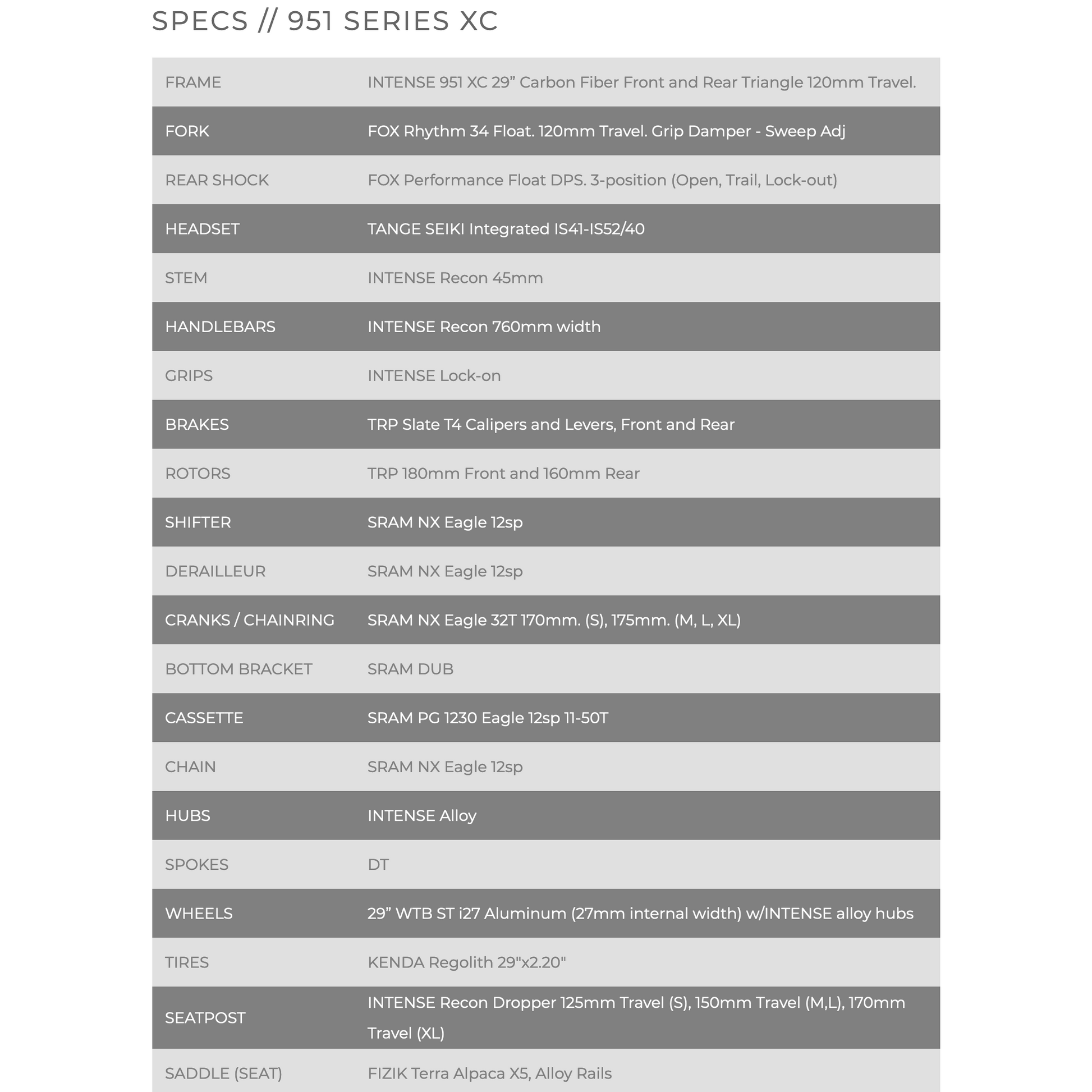 SPECS // 951 SERIES XC

| | |
|---|---|
| FRAME | INTENSE 951 XC 29” Carbon Fiber Front and Rear Triangle 120mm Travel. |
| FORK | FOX Rhythm 34 Float. 120mm Travel. Grip Damper - Sweep Adj |
| REAR SHOCK | FOX Performance Float DPS. 3-position (Open, Trail, Lock-out) |
| HEADSET | TANGE SEIKI Integrated IS41-IS52/40 |
| STEM | INTENSE Recon 45mm |
| HANDLEBARS | INTENSE Recon 760mm width |
| GRIPS | INTENSE Lock-on |
| BRAKES | TRP Slate T4 Calipers and Levers, Front and Rear |
| ROTORS | TRP 180mm Front and 160mm Rear |
| SHIFTER | SRAM NX Eagle 12sp |
| DERAILLEUR | SRAM NX Eagle 12sp |
| CRANKS / CHAINRING | SRAM NX Eagle 32T 170mm. (S), 175mm. (M, L, XL) |
| BOTTOM BRACKET | SRAM DUB |
| CASSETTE | SRAM PG 1230 Eagle 12sp 11-50T |
| CHAIN | SRAM NX Eagle 12sp |
| HUBS | INTENSE Alloy |
| SPOKES | DT |
| WHEELS | 29” WTB ST i27 Aluminum (27mm internal width) w/INTENSE alloy hubs |
| TIRES | KENDA Regolith 29"x2.20" |
| SEATPOST | INTENSE Recon Dropper 125mm Travel (S), 150mm Travel (M,L), 170mm Travel (XL) |
| SADDLE (SEAT) | FIZIK Terra Alpaca X5, Alloy Rails |